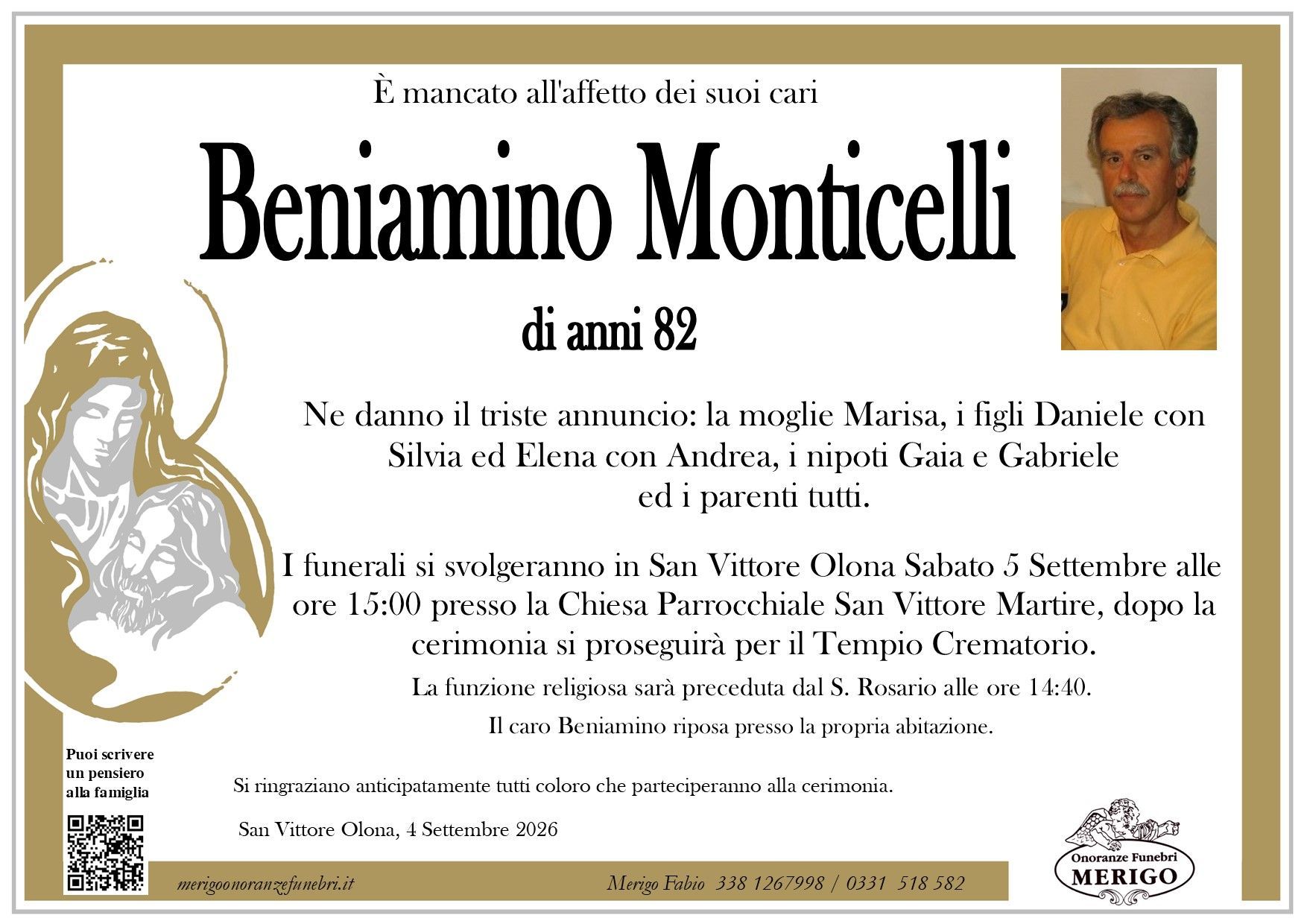 È mancato all'affetto dei suoi cari

Beniamino Monticelli

di anni 82

Ne danno il triste annuncio: la moglie Marisa, i figli Daniele con Silvia ed Elena con Andrea, i nipoti Gaia e Gabriele ed i parenti tutti.

I funerali si svolgeranno in San Vittore Olona Sabato 5 Settembre alle ore 15:00 presso la Chiesa Parrocchiale San Vittore Martire, dopo la cerimonia si proseguirà per il Tempio Crematorio.

La funzione religiosa sarà preceduta dal S. Rosario alle ore 14:40.

Il caro Beniamino riposa presso la propria abitazione.

Puoi scrivere un pensiero alla famiglia

Si ringraziano anticipatamente tutti coloro che parteciperanno alla cerimonia.

San Vittore Olona, 4 Settembre 2026

merigoonoranzefunebri.it

Merigo Fabio 338 1267998 / 0331 518 582

Onoranze Funebri MERIGO